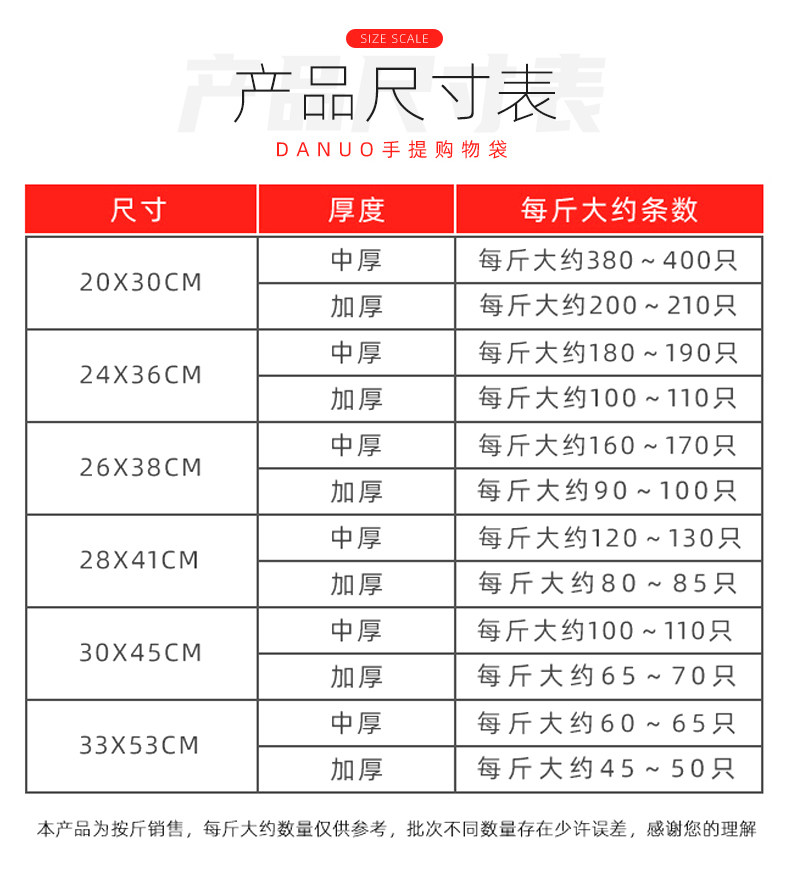 SIZE SCALE

产品尺寸表

DANUO手提购物袋

| 尺寸 | 厚度 | 每斤大约条数 |
|---|---|---|
| 20X30CM | 中厚 | 每斤大约380～400只 |
|  | 加厚 | 每斤大约200～210只 |
| 24X36CM | 中厚 | 每斤大约180～190只 |
|  | 加厚 | 每斤大约100～110只 |
| 26X38CM | 中厚 | 每斤大约160～170只 |
|  | 加厚 | 每斤大约90～100只 |
| 28X41CM | 中厚 | 每斤大约120～130只 |
|  | 加厚 | 每斤大约80～85只 |
| 30X45CM | 中厚 | 每斤大约100～110只 |
|  | 加厚 | 每斤大约65～70只 |
| 33X53CM | 中厚 | 每斤大约60～65只 |
|  | 加厚 | 每斤大约45～50只 |

本产品为按斤销售，每斤大约数量仅供参考，批次不同数量存在少许误差，感谢您的理解